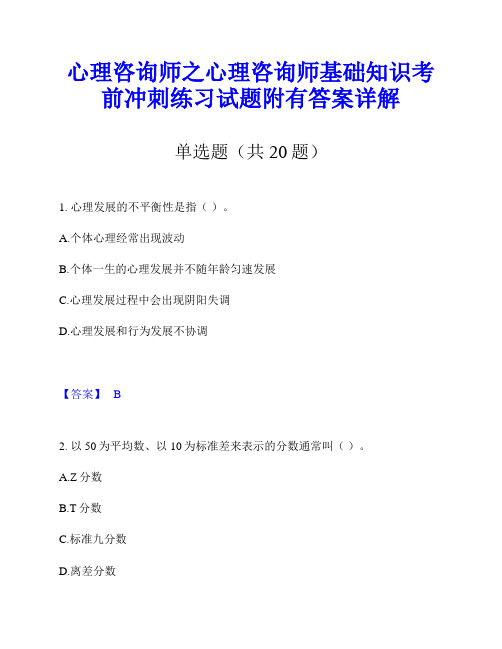 心理咨询师之心理咨询师基础知识考前冲刺练习试题附有答案详解

单选题（共 20 题）

1. 心理发展的不平衡性是指（ ）。

A.个体心理经常出现波动

B.个体一生的心理发展并不随年龄匀速发展

C.心理发展过程中会出现阴阳失调

D.心理发展和行为发展不协调

【答案】 B

2. 以 50 为平均数、以 10 为标准差来表示的分数通常叫（ ）。

A.Z 分数

B.T 分数

C.标准九分数

D.离差分数